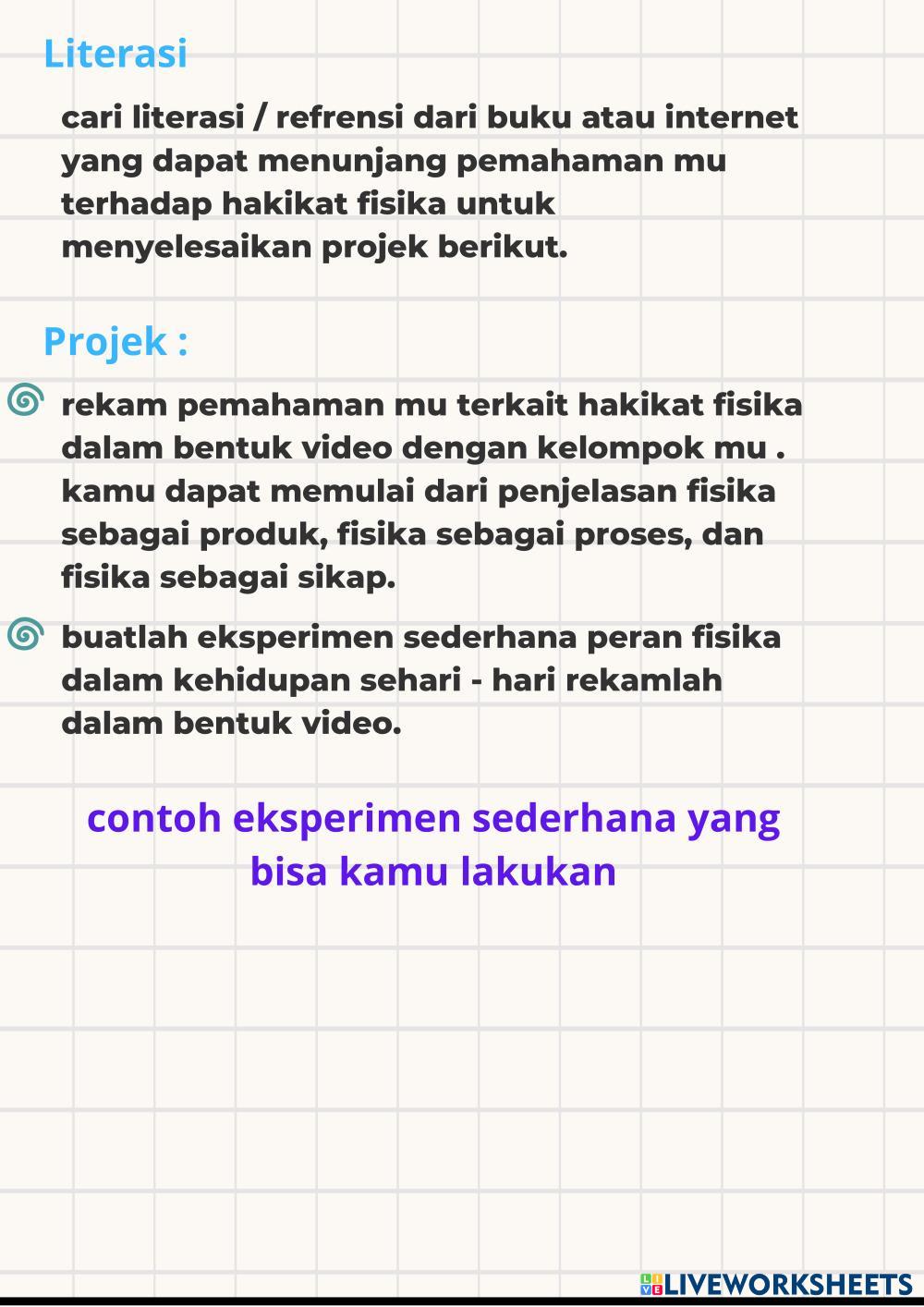 Literasi

cari literasi / refrensi dari buku atau internet yang dapat menunjang pemahaman mu terhadap hakikat fisika untuk menyelesaikan projek berikut.

Projek :

rekam pemahaman mu terkait hakikat fisika dalam bentuk video dengan kelompok mu . kamu dapat memulai dari penjelasan fisika sebagai produk, fisika sebagai proses, dan fisika sebagai sikap.

buatlah eksperimen sederhana peran fisika dalam kehidupan sehari - hari rekamlah dalam bentuk video.

contoh eksperimen sederhana yang bisa kamu lakukan

LIVEWORKSHEETS